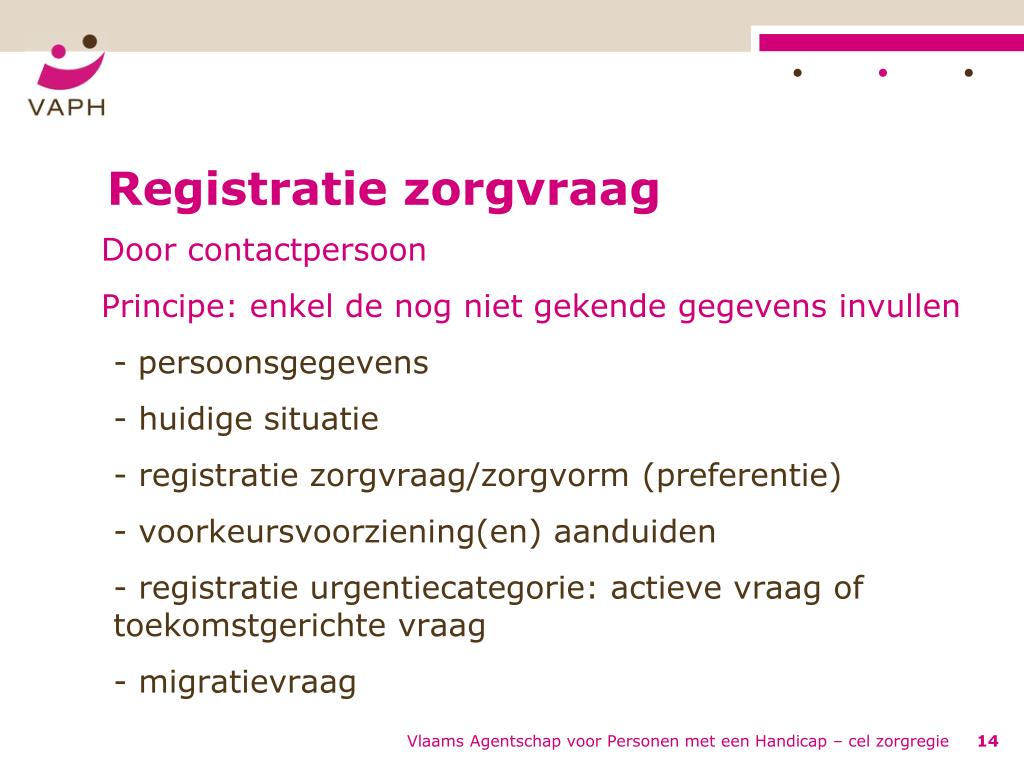 VAPH

Registratie zorgvraag

Door contactpersoon

Principe: enkel de nog niet gekende gegevens invullen

- persoonsgegevens

- huidige situatie

- registratie zorgvraag/zorgvorm (preferentie)

- voorkeursvoorziening(en) aanduiden

- registratie urgentiecategorie: actieve vraag of toekomstgerichte vraag

- migratievraag

Vlaams Agentschap voor Personen met een Handicap – cel zorgregie 14